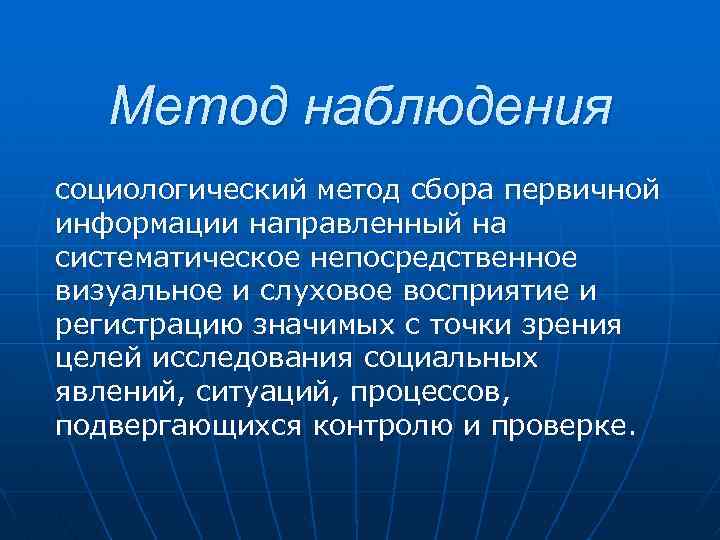 Метод наблюдения

социологический метод сбора первичной информации направленный на систематическое непосредственное визуальное и слуховое восприятие и регистрацию значимых с точки зрения целей исследования социальных явлений, ситуаций, процессов, подвергающихся контролю и проверке.